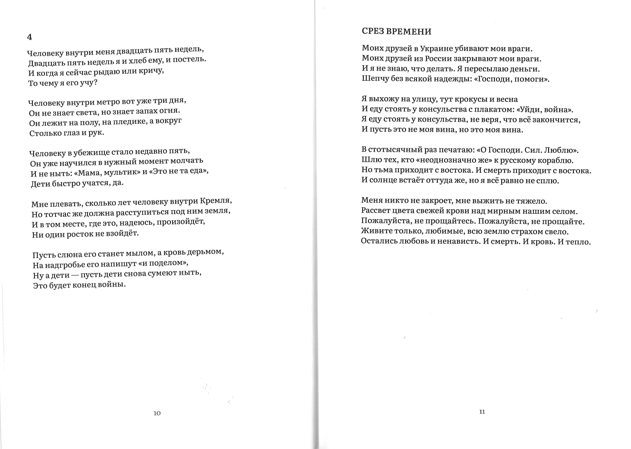 4

Человеку внутри меня двадцать пять недель,
Двадцать пять недель я и хлеб ему, и постель.
И когда я сейчас рыдаю или кричу,
То чему я его учу?

Человеку внутри метро вот уже три дня,
Он не знает света, но знает запах огня.
Он лежит на полу, на пледике, а вокруг
Столько глаз и рук.

Человеку в убежище стало недавно пять,
Он уже научился в нужный момент молчать
И не ныть: «Мама, мультик» и «Это не та еда»,
Дети быстро учатся, да.

Мне плевать, сколько лет человеку внутри Кремля,
Но тотчас же должна расступиться под ним земля,
И в том месте, где это, надеюсь, произойдёт,
Ни один росток не взойдёт.

Пусть слюна его станет мылом, а кровь дерьмом,
На надгробье его напишут «и поделом»,
Ну а дети — пусть дети снова сумеют ныть,
Это будет конец войны.

10

СРЕЗ ВРЕМЕНИ

Моих друзей в Украине убивают мои враги.
Моих друзей из России закрывают мои враги.
И я не знаю, что делать. Я пересылаю деньги.
Шепчу без всякой надежды: «Господи, помоги».

Я выхожу на улицу, тут крокусы и весна
И еду стоять у консульства с плакатом: «Уйди, война».
Я еду стоять у консульства, не веря, что всё закончится,
И пусть это не моя вина, но это моя вина.

В стотысячный раз печатаю: «О Господи. Сил. Люблю».
Шлю тех, кто «неоднозначно же» к русскому кораблю.
Но тьма приходит с востока. И смерть приходит с востока.
И солнце встаёт оттуда же, но я всё равно не сплю.

Меня никто не закроет, мне выжить не тяжело.
Рассвет цвета свежей крови над мирным нашим селом.
Пожалуйста, не прощайтесь. Пожалуйста, не прощайте.
Живите только, любимые, всю землю страхом свело.
Остались любовь и ненависть. И смерть. И кровь. И тепло.

11